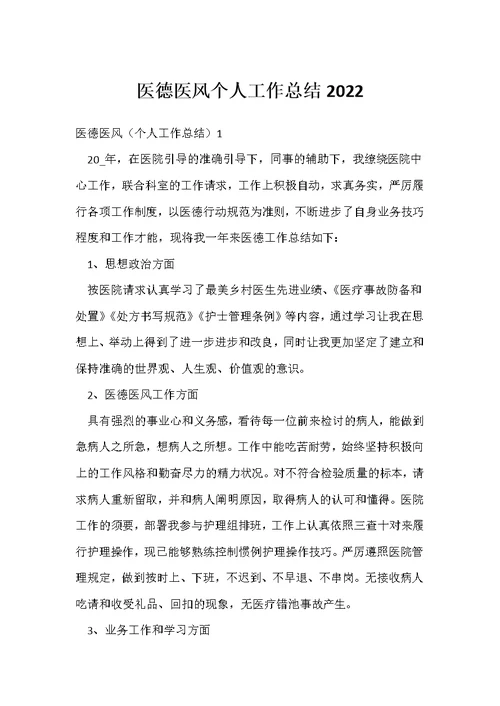 医德医风个人工作总结 2022

医德医风（个人工作总结）1

20_年，在医院引导的准确引导下，同事的辅助下，我缭绕医院中心工作，联合科室的工作请求，工作上积极自动，求真务实，严厉履行各项工作制度，以医德行动规范为准则，不断进步了自身业务技巧程度和工作才能，现将我一年来医德工作总结如下：

1、思想政治方面

按医院请求认真学习了最美乡村医生先进业绩、《医疗事故防备和处置》《处方书写规范》《护士管理条例》等内容，通过学习让我在思想上、举动上得到了进一步进步和改良，同时让我更加坚定了建立和保持准确的世界观、人生观、价值观的意识。

2、医德医风工作方面

具有强烈的事业心和义务感，看待每一位前来检讨的病人，能做到急病人之所急，想病人之所想。工作中能吃苦耐劳，始终坚持积极向上的工作风格和勤奋尽力的精力状况。对不符合检验质量的标本，请求病人重新留取，并和病人阐明原因，取得病人的认可和懂得。医院工作的须要，部署我参与护理组排班，工作上认真依照三查十对来履行护理操作，现已能够熟练控制惯例护理操作技巧。严厉遵照医院管理规定，做到按时上、下班，不迟到、不早退、不串岗。无接收病人吃请和收受礼品、回扣的现象，无医疗错池事故产生。

3、业务工作和学习方面